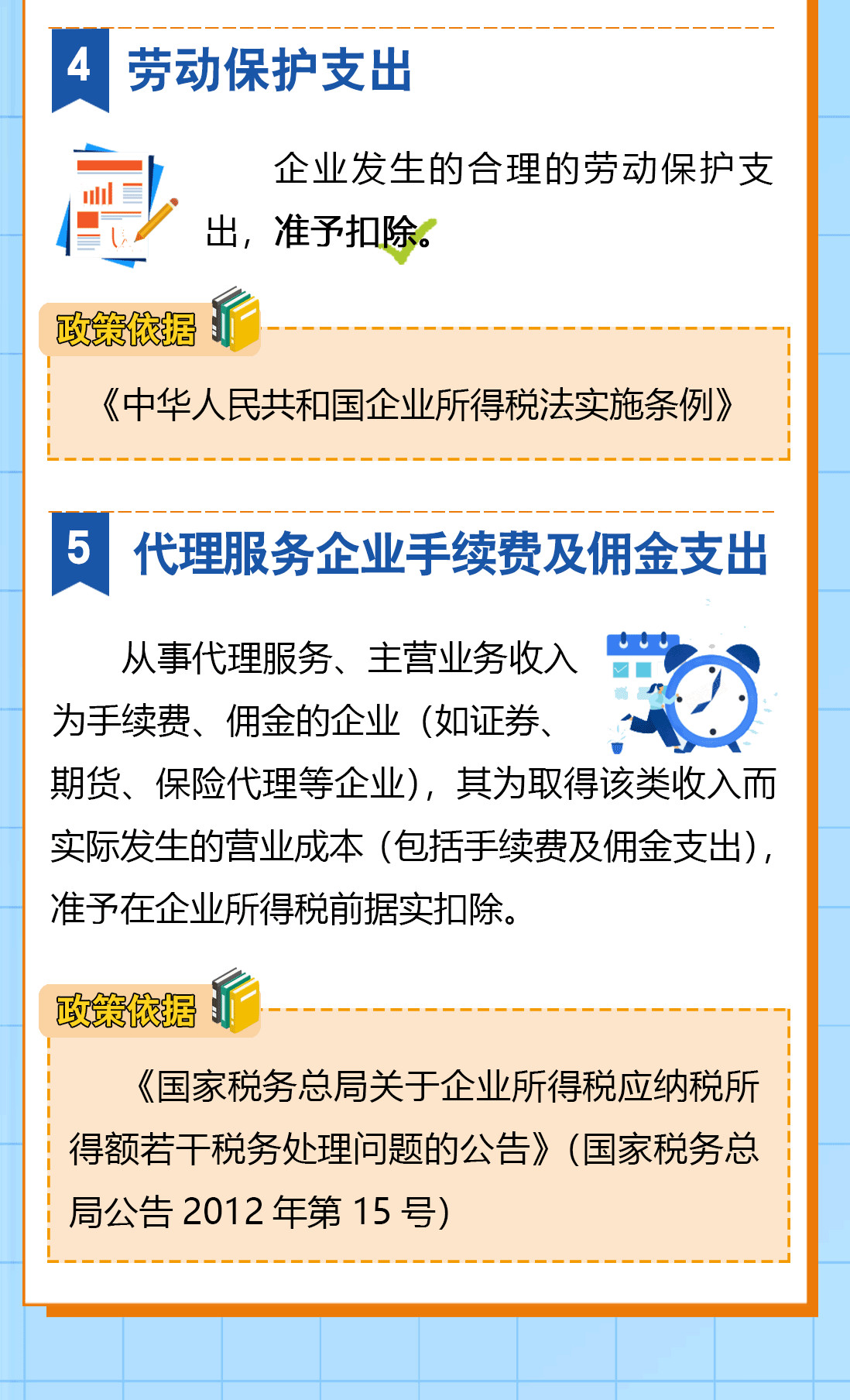 4 劳动保护支出

企业发生的合理的劳动保护支出，准予扣除。

政策依据

《中华人民共和国企业所得税法实施条例》

5 代理服务企业手续费及佣金支出

从事代理服务、主营业务收入为手续费、佣金的企业（如证券、期货、保险代理等企业），其为取得该类收入而实际发生的营业成本（包括手续费及佣金支出），准予在企业所得税前据实扣除。

政策依据

《国家税务总局关于企业所得税应纳税所得额若干税务处理问题的公告》（国家税务总局公告 2012 年第 15 号）